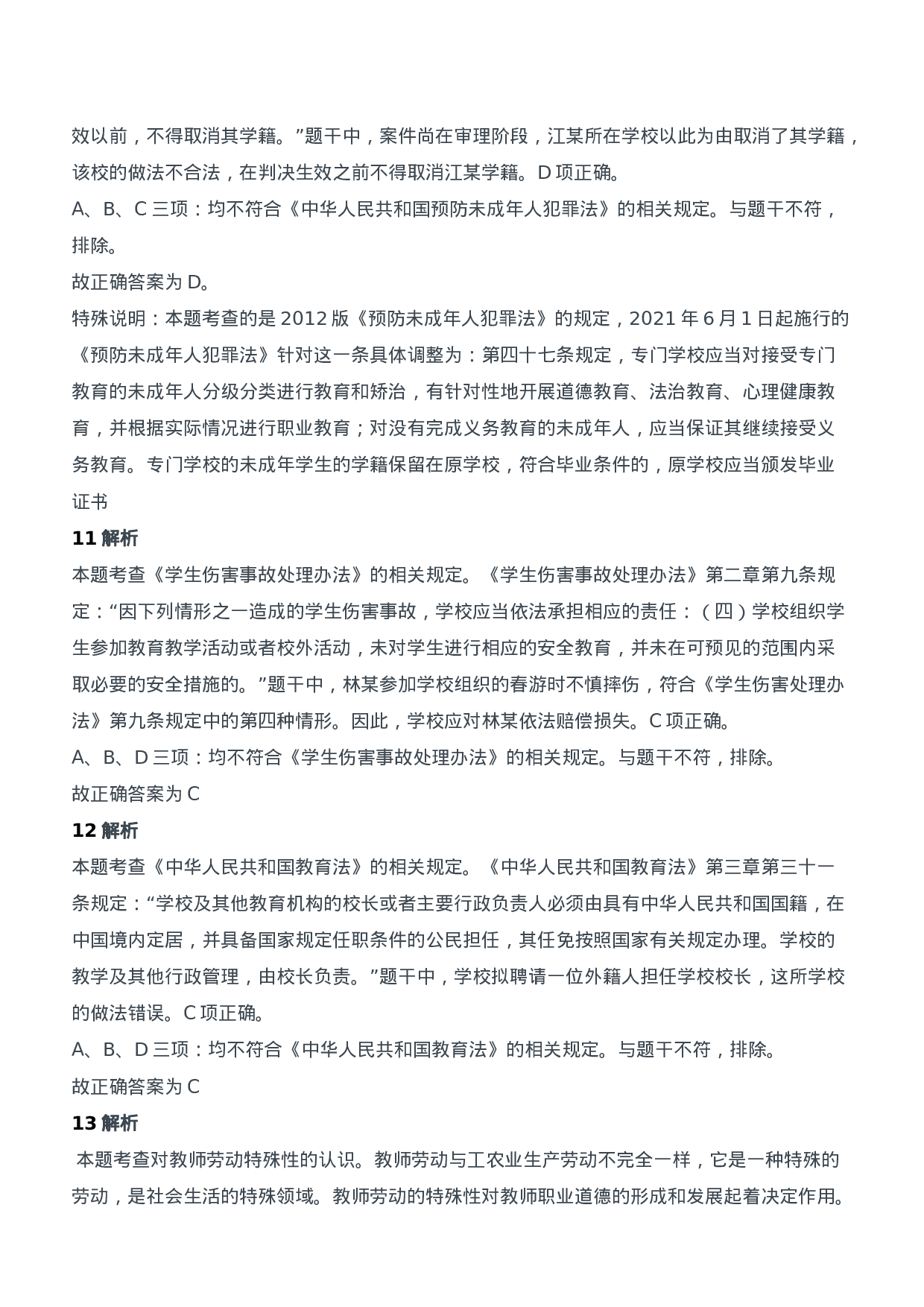 效以前，不得取消其学籍。”题干中，案件尚在审理阶段，江某所在学校以此为由取消了其学籍，该校的做法不合法，在判决生效之前不得取消江某学籍。D 项正确。

A、B、C 三项：均不符合《中华人民共和国预防未成年人犯罪法》的相关规定。与题干不符，排除。

故正确答案为 D。

特殊说明：本题考查的是 2012 版《预防未成年人犯罪法》的规定，2021 年 6 月 1 日起施行的《预防未成年人犯罪法》针对这一条具体调整为：第四十七条规定，专门学校应当对接受专门教育的未成年人分级分类进行教育和矫治，有针对性地开展道德教育、法治教育、心理健康教育，并根据实际情况进行职业教育；对没有完成义务教育的未成年人，应当保证其继续接受义务教育。专门学校的未成年学生的学籍保留在原学校，符合毕业条件的，原学校应当颁发毕业证书

11 解析

本题考查《学生伤害事故处理办法》的相关规定。《学生伤害事故处理办法》第二章第九条规定：“因下列情形之一造成的学生伤害事故，学校应当依法承担相应的责任：（四）学校组织学生参加教育教学活动或者校外活动，未对学生进行相应的安全教育，并未在可预见的范围内采取必要的安全措施的。”题干中，林某参加学校组织的春游时不慎摔伤，符合《学生伤害处理办法》第九条规定中的第四种情形。因此，学校应对林某依法赔偿损失。C 项正确。

A、B、D 三项：均不符合《学生伤害事故处理办法》的相关规定。与题干不符，排除。

故正确答案为 C

12 解析

本题考查《中华人民共和国教育法》的相关规定。《中华人民共和国教育法》第三章第三十一条规定：“学校及其他教育机构的校长或者主要行政负责人必须由具有中华人民共和国国籍，在中国境内定居，并具备国家规定任职条件的公民担任，其任免按照国家有关规定办理。学校的教学及其他行政管理，由校长负责。”题干中，学校拟聘请一位外籍人担任学校校长，这所学校的做法错误。C 项正确。

A、B、D 三项：均不符合《中华人民共和国教育法》的相关规定。与题干不符，排除。

故正确答案为 C

13 解析

本题考查对教师劳动特殊性的认识。教师劳动与工农业生产劳动不完全一样，它是一种特殊的劳动，是社会生活的特殊领域。教师劳动的特殊性对教师职业道德的形成和发展起着决定作用。